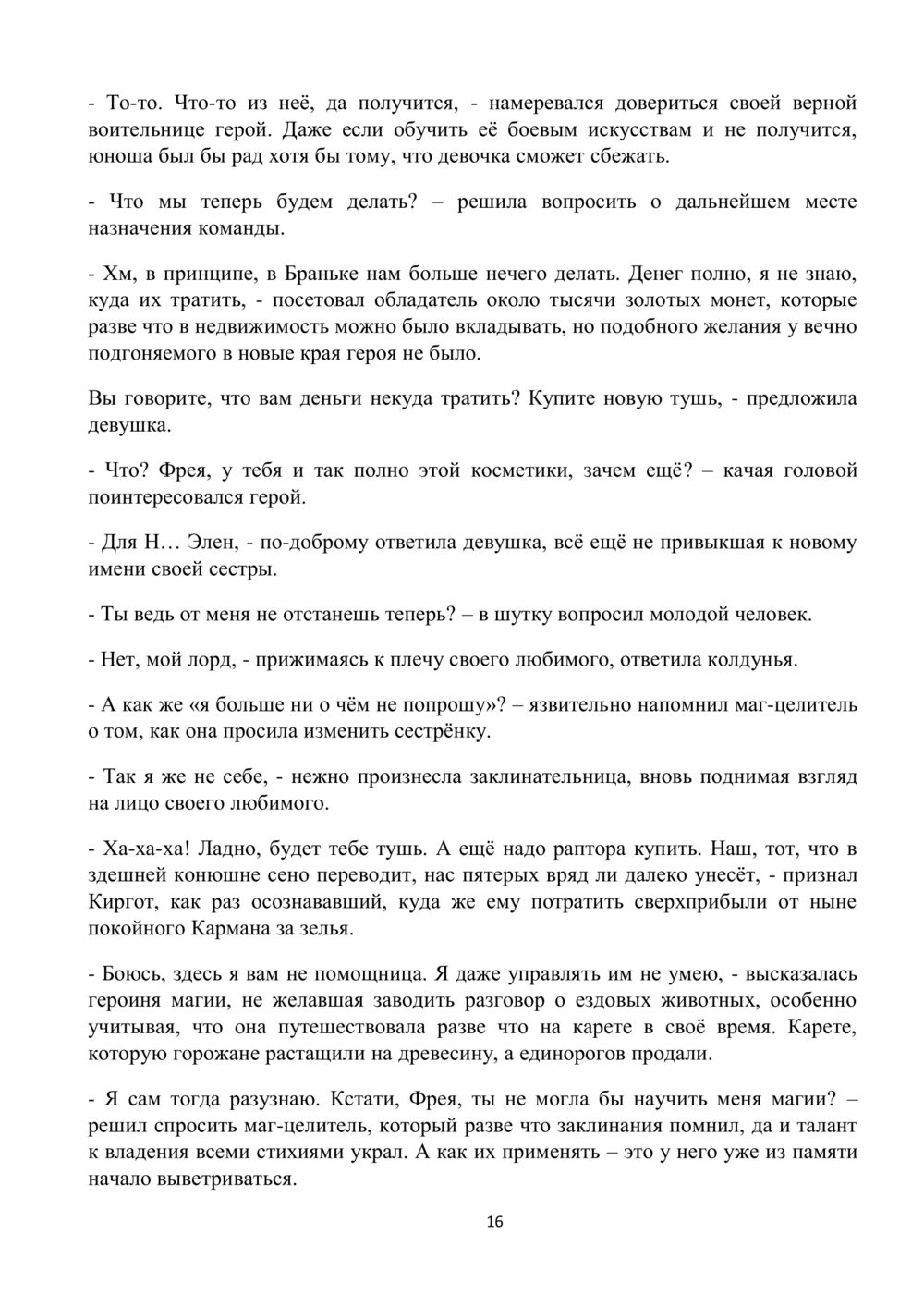 - То-то. Что-то из неё, да получится, - намеревался довериться своей верной воительнице герой. Даже если обучить её боевым искусствам и не получится, юноша был бы рад хотя бы тому, что девочка сможет сбежать.

- Что мы теперь будем делать? – решила вопросить о дальнейшем месте назначения команды.

- Хм, в принципе, в Браньке нам больше нечего делать. Денег полно, я не знаю, куда их тратить, - посетовал обладатель около тысячи золотых монет, которые разве что в недвижимость можно было вкладывать, но подобного желания у вечно подгоняемого в новые края героя не было.

Вы говорите, что вам деньги некуда тратить? Купите новую тушь, - предложила девушка.

- Что? Фрея, у тебя и так полно этой косметики, зачем ещё? – качая головой поинтересовался герой.

- Для Н… Элен, - по-доброму ответила девушка, всё ещё не привыкшая к новому имени своей сестры.

- Ты ведь от меня не отстанешь теперь? – в шутку вопросил молодой человек.

- Нет, мой лорд, - прижимаясь к плечу своего любимого, ответила колдунья.

- А как же «я больше ни о чём не попрошу»? – язвительно напомнил маг-целитель о том, как она просила изменить сестрёнку.

- Так я же не себе, - нежно произнесла заклинательница, вновь поднимая взгляд на лицо своего любимого.

- Ха-ха-ха! Ладно, будет тебе тушь. А ещё надо раптора купить. Наш, тот, что в здешней конюшне сено переводит, нас пятерых вряд ли далеко унесёт, - признал Киргот, как раз осознававший, куда же ему потратить сверхприбыли от ныне покойного Кармана за зелья.

- Боюсь, здесь я вам не помощница. Я даже управлять им не умею, - высказалась героиня магии, не желавшая заводить разговор о ездовых животных, особенно учитывая, что она путешествовала разве что на карете в своё время. Карете, которую горожане растащили на древесину, а единорогов продали.

- Я сам тогда разузнаю. Кстати, Фрея, ты не могла бы научить меня магии? – решил спросить маг-целитель, который разве что заклинания помнил, да и талант к владения всеми стихиями украл. А как их применять – это у него уже из памяти начало выветриваться.

16